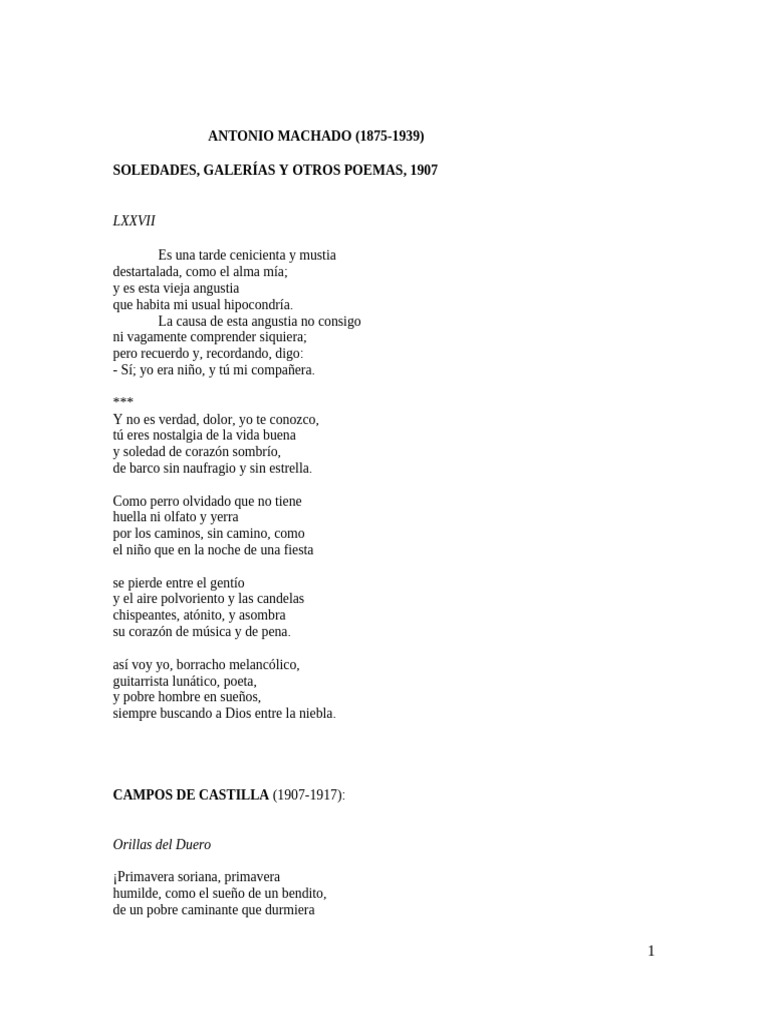 ANTONIO MACHADO (1875-1939)

SOLEDADES, GALERÍAS Y OTROS POEMAS, 1907

LXXVII

Es una tarde cenicienta y mustia
destartalada, como el alma mía;
y es esta vieja angustia
que habita mi usual hipocondría.
La causa de esta angustia no consigo
ni vagamente comprender siquiera;
pero recuerdo y, recordando, digo:
- Sí; yo era niño, y tú mi compañera.

***
Y no es verdad, dolor, yo te conozco,
tú eres nostalgia de la vida buena
y soledad de corazón sombrío,
de barco sin naufragio y sin estrella.

Como perro olvidado que no tiene
huella ni olfato y yerra
por los caminos, sin camino, como
el niño que en la noche de una fiesta

se pierde entre el gentío
y el aire polvoriento y las candelas
chispeantes, atónito, y asombra
su corazón de música y de pena.

así voy yo, borracho melancólico,
guitarrista lunático, poeta,
y pobre hombre en sueños,
siempre buscando a Dios entre la niebla.

CAMPOS DE CASTILLA (1907-1917):

Orillas del Duero

¡Primavera soriana, primavera
humilde, como el sueño de un bendito,
de un pobre caminante que durmiera

1